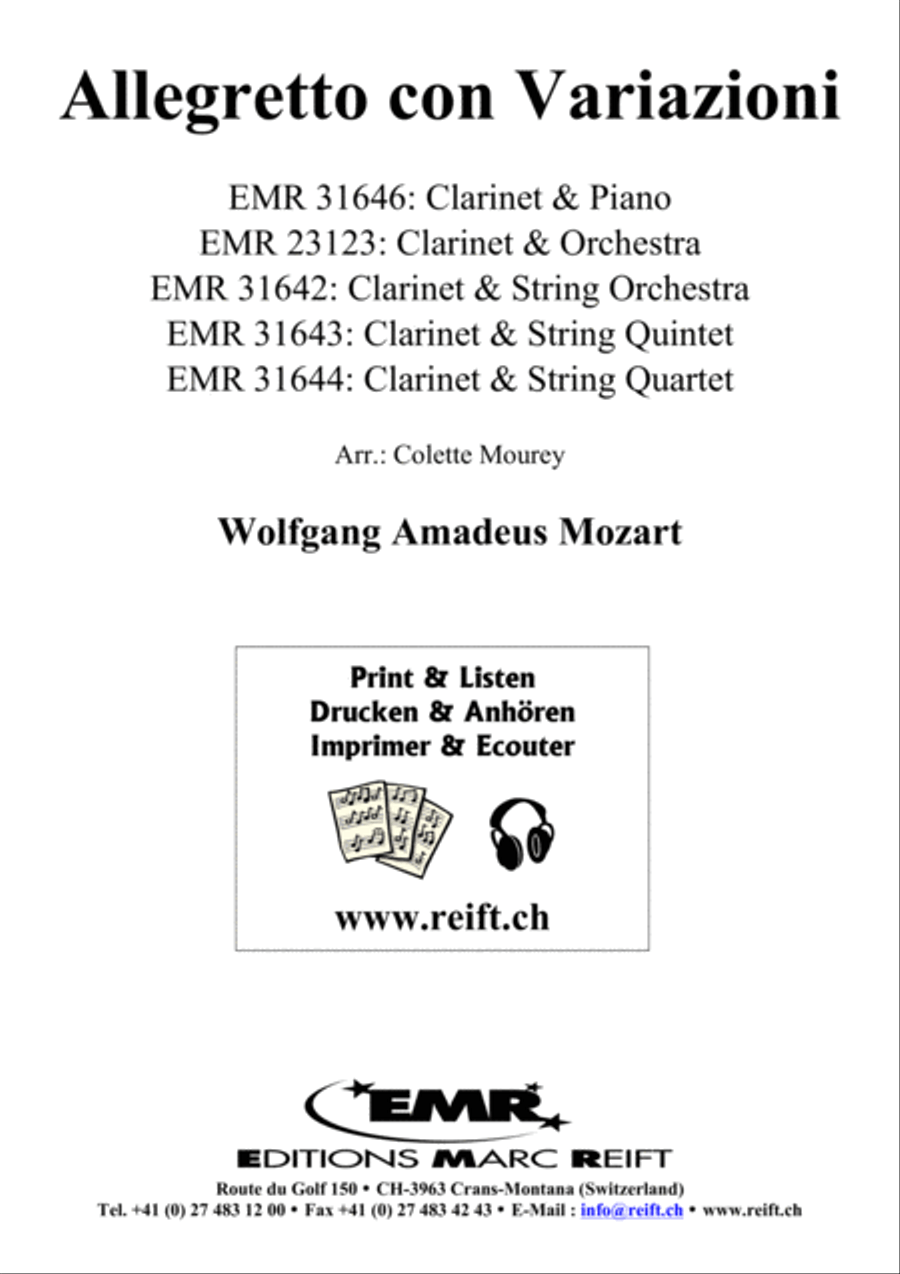 Allegretto con Variazioni

EMR 31646: Clarinet & Piano
EMR 23123: Clarinet & Orchestra
EMR 31642: Clarinet & String Orchestra
EMR 31643: Clarinet & String Quintet
EMR 31644: Clarinet & String Quartet

Arr.: Colette Mourey

Wolfgang Amadeus Mozart

Print & Listen
Drucken & Anhören
Imprimer & Ecouter

www.reift.ch

EMR

EDITIONS MARC REIFT

Route du Golf 150 • CH-3963 Crans-Montana (Switzerland)
Tel. +41 (0) 27 483 12 00 • Fax +41 (0) 27 483 42 43 • E-Mail : info@reift.ch • www.reift.ch